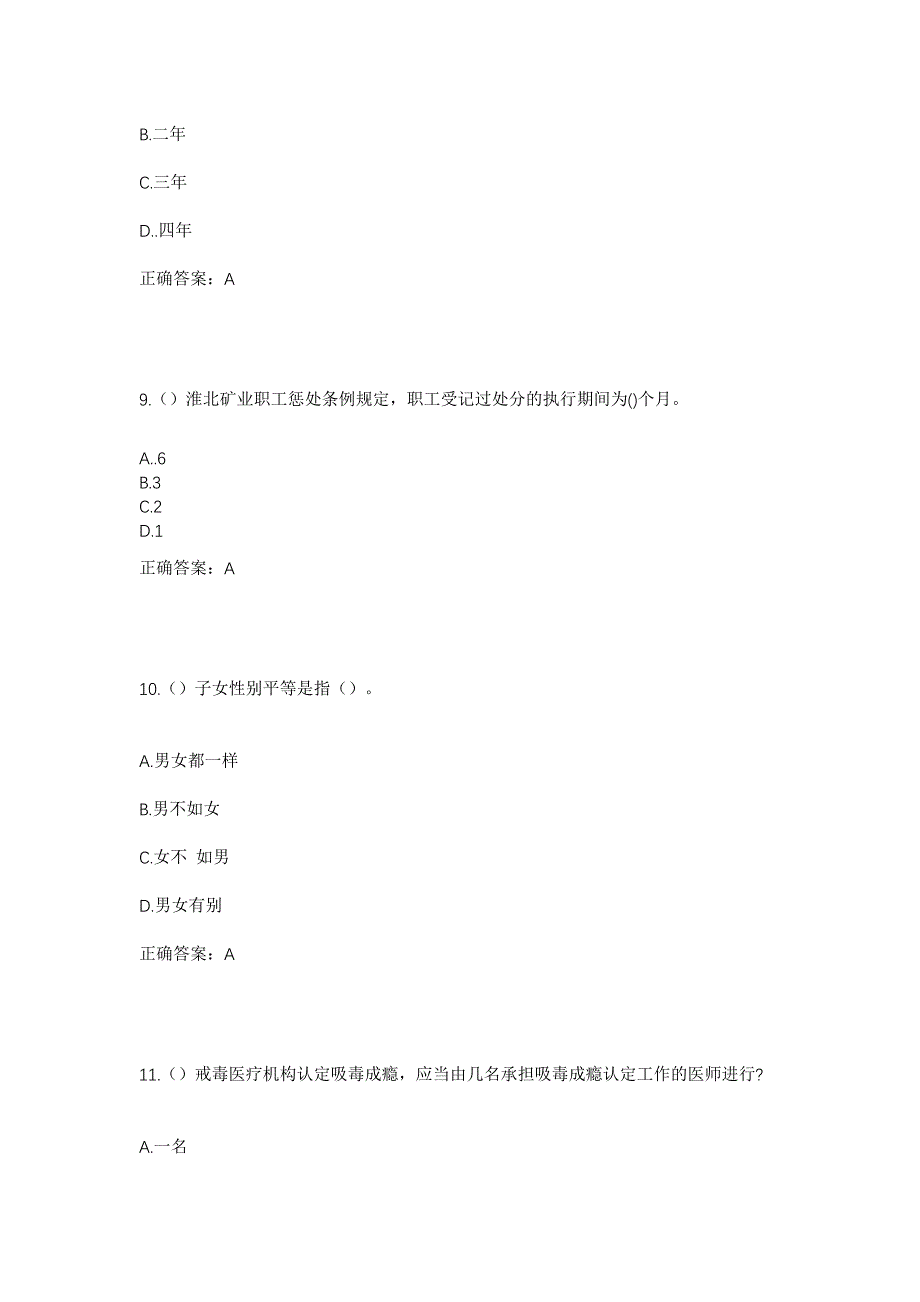 B.二年

C.三年

D..四年

正确答案：A

9.（）淮北矿业职工惩处条例规定，职工受记过处分的执行期间为()个月。

A..6
B.3
C.2
D.1

正确答案：A

10.（）子女性别平等是指（）。

A.男女都一样

B.男不如女

C.女不 如男

D.男女有别

正确答案：A

11.（）戒毒医疗机构认定吸毒成瘾，应当由几名承担吸毒成瘾认定工作的医师进行?

A.一名